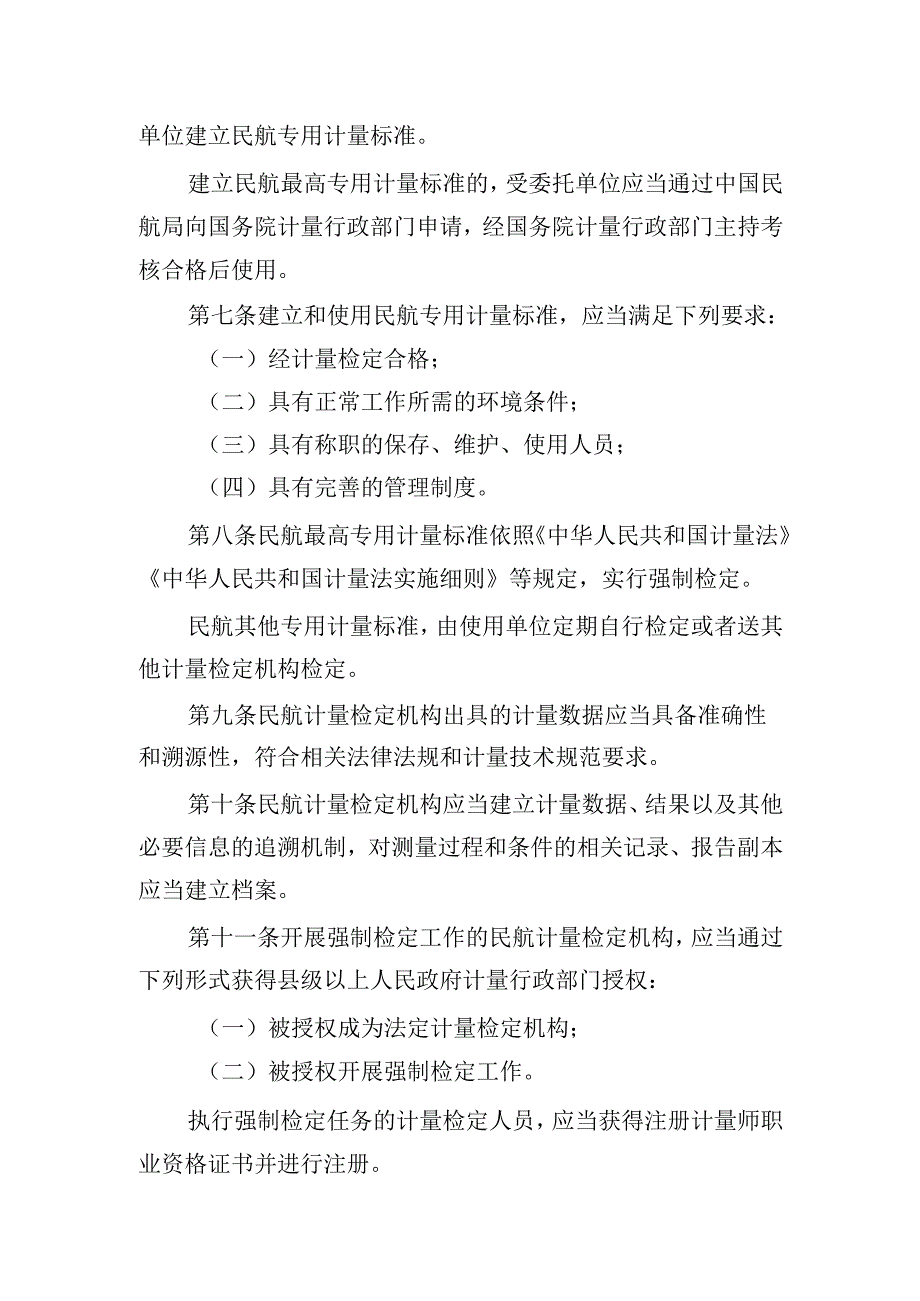 单位建立民航专用计量标准。

建立民航最高专用计量标准的，受委托单位应当通过中国民航局向国务院计量行政部门申请，经国务院计量行政部门主持考核合格后使用。

第七条建立和使用民航专用计量标准，应当满足下列要求：

（一）经计量检定合格；

（二）具有正常工作所需的环境条件；

（三）具有称职的保存、维护、使用人员；

（四）具有完善的管理制度。

第八条民航最高专用计量标准依照《中华人民共和国计量法》《中华人民共和国计量法实施细则》等规定，实行强制检定。

民航其他专用计量标准，由使用单位定期自行检定或者送其他计量检定机构检定。

第九条民航计量检定机构出具的计量数据应当具备准确性和溯源性，符合相关法律法规和计量技术规范要求。

第十条民航计量检定机构应当建立计量数据、结果以及其他必要信息的追溯机制，对测量过程和条件的相关记录、报告副本应当建立档案。

第十一条开展强制检定工作的民航计量检定机构，应当通过下列形式获得县级以上人民政府计量行政部门授权：

（一）被授权成为法定计量检定机构；

（二）被授权开展强制检定工作。

执行强制检定任务的计量检定人员，应当获得注册计量师职业资格证书并进行注册。